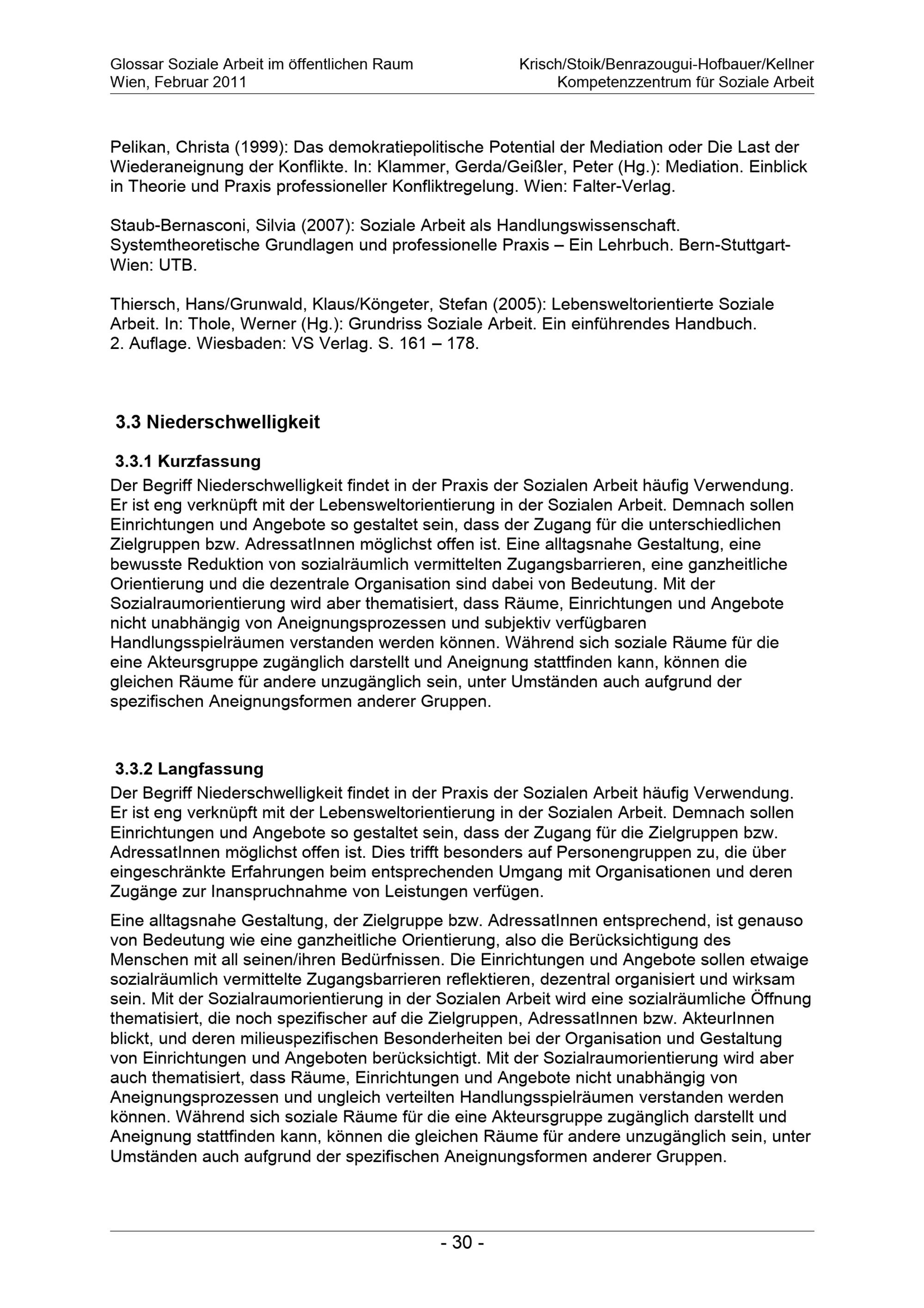 Glossar Soziale Arbeit im öffentlichen Raum
Wien, Februar 2011

Krisch/Stoik/Benrazougui-Hofbauer/Kellner
Kompetenzzentrum für Soziale Arbeit

Pelikan, Christa (1999): Das demokratiepolitische Potential der Mediation oder Die Last der Wiederaneignung der Konflikte. In: Klammer, Gerda/Geißler, Peter (Hg.): Mediation. Einblick in Theorie und Praxis professioneller Konfliktregelung. Wien: Falter-Verlag.

Staub-Bernasconi, Silvia (2007): Soziale Arbeit als Handlungswissenschaft. Systemtheoretische Grundlagen und professionelle Praxis – Ein Lehrbuch. Bern-Stuttgart-Wien: UTB.

Thiersch, Hans/Grunwald, Klaus/Köngeter, Stefan (2005): Lebensweltorientierte Soziale Arbeit. In: Thole, Werner (Hg.): Grundriss Soziale Arbeit. Ein einführendes Handbuch. 2. Auflage. Wiesbaden: VS Verlag. S. 161 – 178.

3.3 Niederschwelligkeit

3.3.1 Kurzfassung
Der Begriff Niederschwelligkeit findet in der Praxis der Sozialen Arbeit häufig Verwendung. Er ist eng verknüpft mit der Lebensweltorientierung in der Sozialen Arbeit. Demnach sollen Einrichtungen und Angebote so gestaltet sein, dass der Zugang für die unterschiedlichen Zielgruppen bzw. AdressatInnen möglichst offen ist. Eine alltagsnahe Gestaltung, eine bewusste Reduktion von sozialräumlich vermittelten Zugangsbarrieren, eine ganzheitliche Orientierung und die dezentrale Organisation sind dabei von Bedeutung. Mit der Sozialraumorientierung wird aber thematisiert, dass Räume, Einrichtungen und Angebote nicht unabhängig von Aneignungsprozessen und subjektiv verfügbaren Handlungsspielräumen verstanden werden können. Während sich soziale Räume für die eine Akteursgruppe zugänglich darstellt und Aneignung stattfinden kann, können die gleichen Räume für andere unzugänglich sein, unter Umständen auch aufgrund der spezifischen Aneignungsformen anderer Gruppen.

3.3.2 Langfassung
Der Begriff Niederschwelligkeit findet in der Praxis der Sozialen Arbeit häufig Verwendung. Er ist eng verknüpft mit der Lebensweltorientierung in der Sozialen Arbeit. Demnach sollen Einrichtungen und Angebote so gestaltet sein, dass der Zugang für die Zielgruppen bzw. AdressatInnen möglichst offen ist. Dies trifft besonders auf Personengruppen zu, die über eingeschränkte Erfahrungen beim entsprechenden Umgang mit Organisationen und deren Zugänge zur Inanspruchnahme von Leistungen verfügen.

Eine alltagsnahe Gestaltung, der Zielgruppe bzw. AdressatInnen entsprechend, ist genauso von Bedeutung wie eine ganzheitliche Orientierung, also die Berücksichtigung des Menschen mit all seinen/ihren Bedürfnissen. Die Einrichtungen und Angebote sollen etwaige sozialräumlich vermittelte Zugangsbarrieren reflektieren, dezentral organisiert und wirksam sein. Mit der Sozialraumorientierung in der Sozialen Arbeit wird eine sozialräumliche Öffnung thematisiert, die noch spezifischer auf die Zielgruppen, AdressatInnen bzw. AkteurInnen blickt, und deren milieuspezifischen Besonderheiten bei der Organisation und Gestaltung von Einrichtungen und Angeboten berücksichtigt. Mit der Sozialraumorientierung wird aber auch thematisiert, dass Räume, Einrichtungen und Angebote nicht unabhängig von Aneignungsprozessen und ungleich verteilten Handlungsspielräumen verstanden werden können. Während sich soziale Räume für die eine Akteursgruppe zugänglich darstellt und Aneignung stattfinden kann, können die gleichen Räume für andere unzugänglich sein, unter Umständen auch aufgrund der spezifischen Aneignungsformen anderer Gruppen.

- 30 -